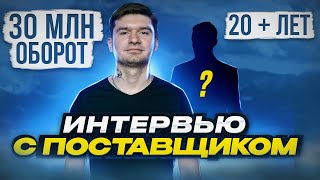 30 МЛН ОБОРОТ

20 + ЛЕТ

?

ИНТЕРВЬЮ С ПОСТАВЩИКОМ